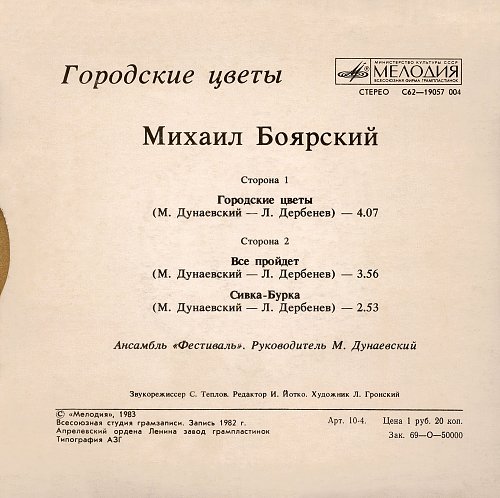 Городские цветы

МИНИСТЕРСТВО КУЛЬТУРЫ СССР
МЕЛОДИЯ
ВСЕСОЮЗНАЯ ФИРМА ГРАМПЛАСТИНОК

СТЕРЕО С62—19057 004

Михаил Боярский

Сторона 1

Городские цветы
(М. Дунаевский — Л. Дербенев) — 4.07

Сторона 2

Все пройдет
(М. Дунаевский — Л. Дербенев) — 3.56

Сивка-Бурка
(М. Дунаевский — Л. Дербенев) — 2.53

Ансамбль «Фестиваль». Руководитель М. Дунаевский

Звукорежиссер С. Теплов. Редактор И. Йотко. Художник Л. Гронский

© «Мелодия», 1983
Всесоюзная студия грамзаписи. Запись 1982 г.
Апрелевский ордена Ленина завод грампластинок
Типография АЗГ

Арт. 10-4. Цена 1 руб. 20 коп.
Зак. 69—О—50000